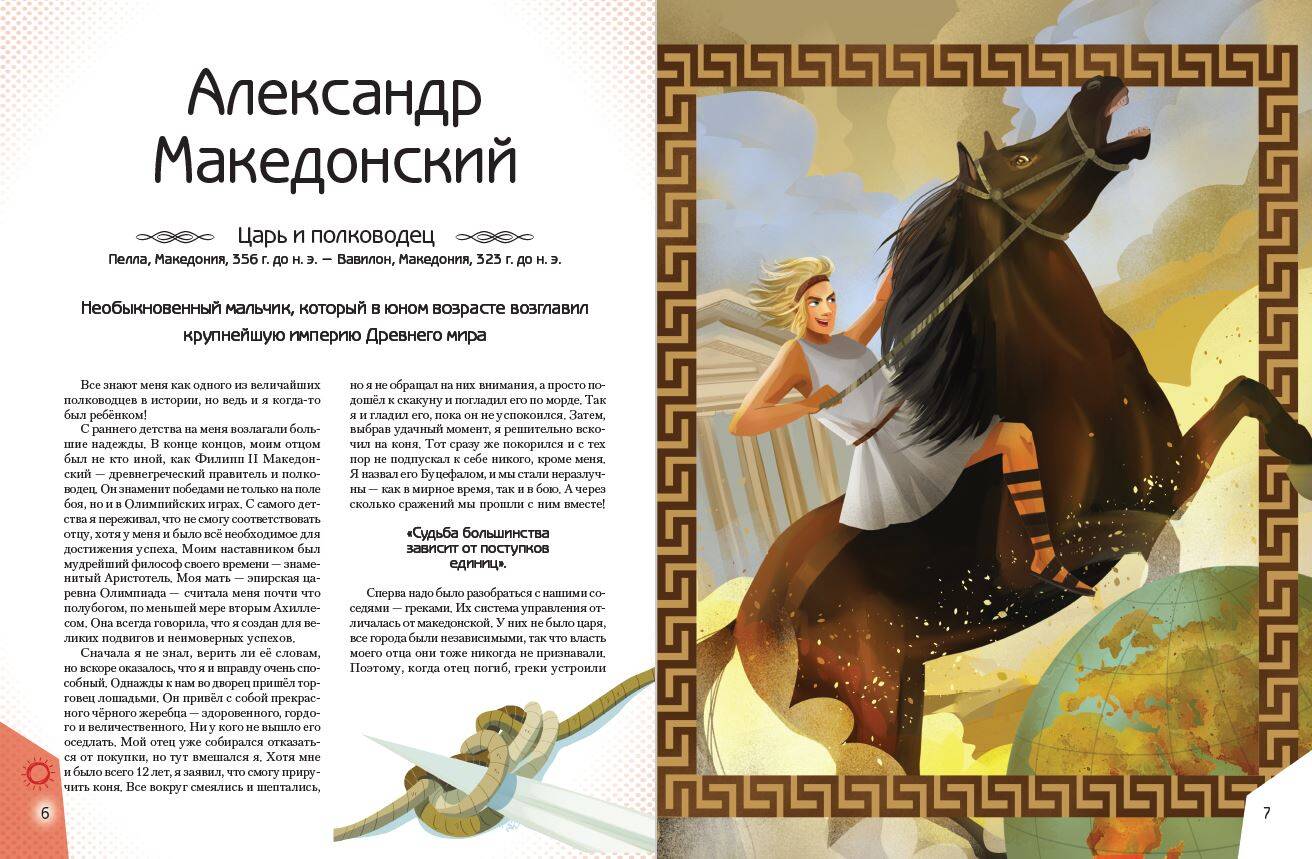 Александр Македонский

Царь и полководец

Пелла, Македония, 356 г. до н. э. — Вавилон, Македония, 323 г. до н. э.

Необыкновенный мальчик, который в юном возрасте возглавил крупнейшую империю Древнего мира

Все знают меня как одного из величайших полководцев в истории, но ведь и я когда-то был ребёнком!

С раннего детства на меня возлагали большие надежды. В конце концов, моим отцом был не кто иной, как Филипп II Македонский — древнегреческий правитель и полководец. Он знаменит победами не только на поле боя, но и в Олимпийских играх. С самого детства я переживал, что не смогу соответствовать отцу, хотя у меня и было всё необходимое для достижения успеха. Моим наставником был мудрейший философ своего времени — знаменитый Аристотель. Моя мать — эпирская царевна Олимпиада — считала меня почти что полубогом, по меньшей мере вторым Ахиллесом. Она всегда говорила, что я создан для великих подвигов и неимоверных успехов.

Сначала я не знал, верить ли её словам, но вскоре оказалось, что я и вправду очень способный. Однажды к нам во дворец пришёл торговец лошадьми. Он привёл с собой прекрасного чёрного жеребца — здоровенного, гордого и величественного. Ни у кого не вышло его оседлать. Мой отец уже собирался отказаться от покупки, но тут вмешался я. Хотя мне и было всего 12 лет, я заявил, что смогу приручить коня. Все вокруг смеялись и шептались, но я не обращал на них внимания, а просто подошёл к скакуну и погладил его по морде. Так я и гладил его, пока он не успокоился. Затем, выбрав удачный момент, я решительно вскочил на коня. Тот сразу же покорился и с тех пор не подпускал к себе никого, кроме меня. Я назвал его Буцефалом, и мы стали неразлучны — как в мирное время, так и в бою. А через сколько сражений мы прошли с ним вместе!

«Судьба большинства зависит от поступков единиц».

Сперва надо было разобраться с нашими соседями — греками. Их система управления отличалась от македонской. У них не было царя, все города были независимыми, так что власть моего отца они тоже никогда не признавали. Поэтому, когда отец погиб, греки устроили

6

7